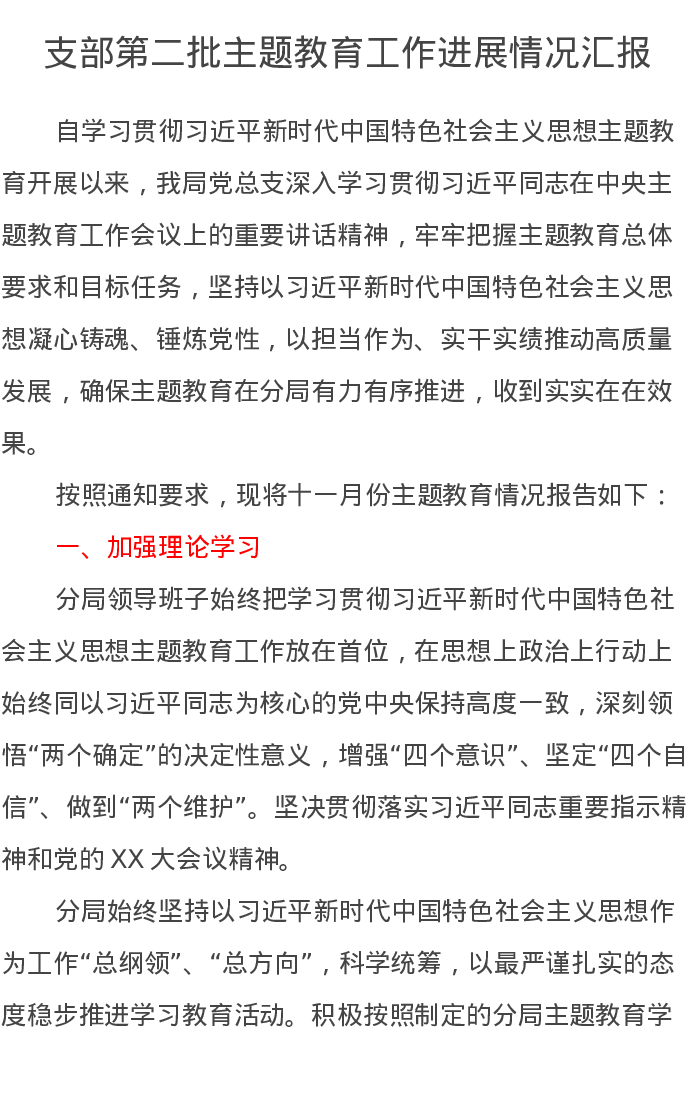 支部第二批主题教育工作进展情况汇报

自学习贯彻习近平新时代中国特色社会主义思想主题教育开展以来，我局党总支深入学习贯彻习近平同志在中央主题教育工作会议上的重要讲话精神，牢牢把握主题教育总体要求和目标任务，坚持以习近平新时代中国特色社会主义思想凝心铸魂、锤炼党性，以担当作为、实干实绩推动高质量发展，确保主题教育在分局有力有序推进，收到实实在在效果。

按照通知要求，现将十一月份主题教育情况报告如下：

一、加强理论学习

分局领导班子始终把学习贯彻习近平新时代中国特色社会主义思想主题教育工作放在首位，在思想上政治上行动上始终同以习近平同志为核心的党中央保持高度一致，深刻领悟“两个确定”的决定性意义，增强“四个意识”、坚定“四个自信”、做到“两个维护”。坚决贯彻落实习近平同志重要指示精神和党的 XX 大会议精神。

分局始终坚持以习近平新时代中国特色社会主义思想作为工作“总纲领”、“总方向”，科学统筹，以最严谨扎实的态度稳步推进学习教育活动。积极按照制定的分局主题教育学